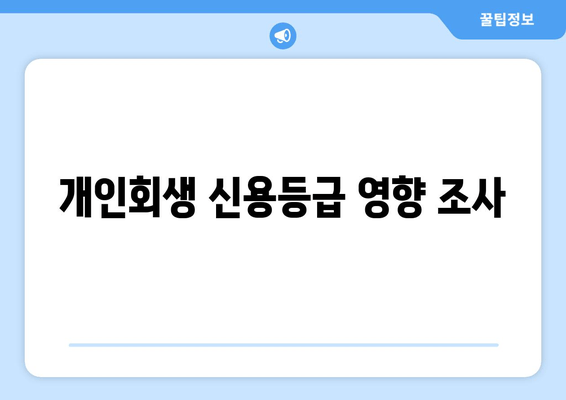 꿀팁정보

개인회생 신용등급 영향 조사